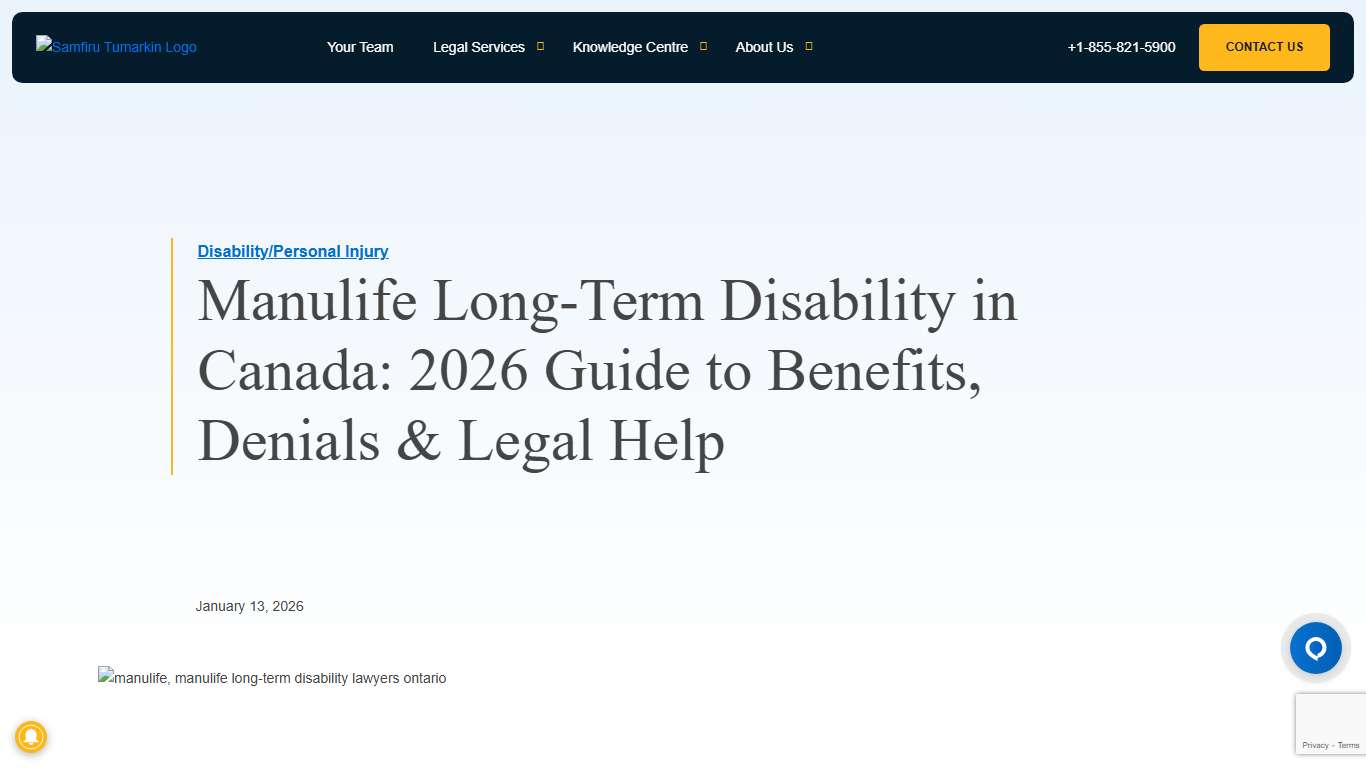 Samfiru Tumarkin Logo

Your Team Legal Services Knowledge Centre About Us

+1-855-821-5900

CONTACT US

Disability/Personal Injury

Manulife Long-Term Disability in Canada: 2026 Guide to Benefits, Denials & Legal Help

January 13, 2026

manulife, manulife long-term disability lawyers ontario

Privacy - Terms